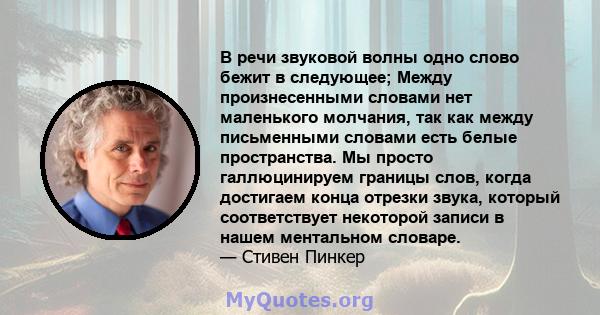 В речи звуковой волны одно слово бежит в следующее; Между произнесенными словами нет маленького молчания, так как между письменными словами есть белые пространства. Мы просто галлюцинируем границы слов, когда достигаем конца отрезки звука, который соответствует некоторой записи в нашем ментальном словаре.
— Стивен Пинкер

MyQuotes.org